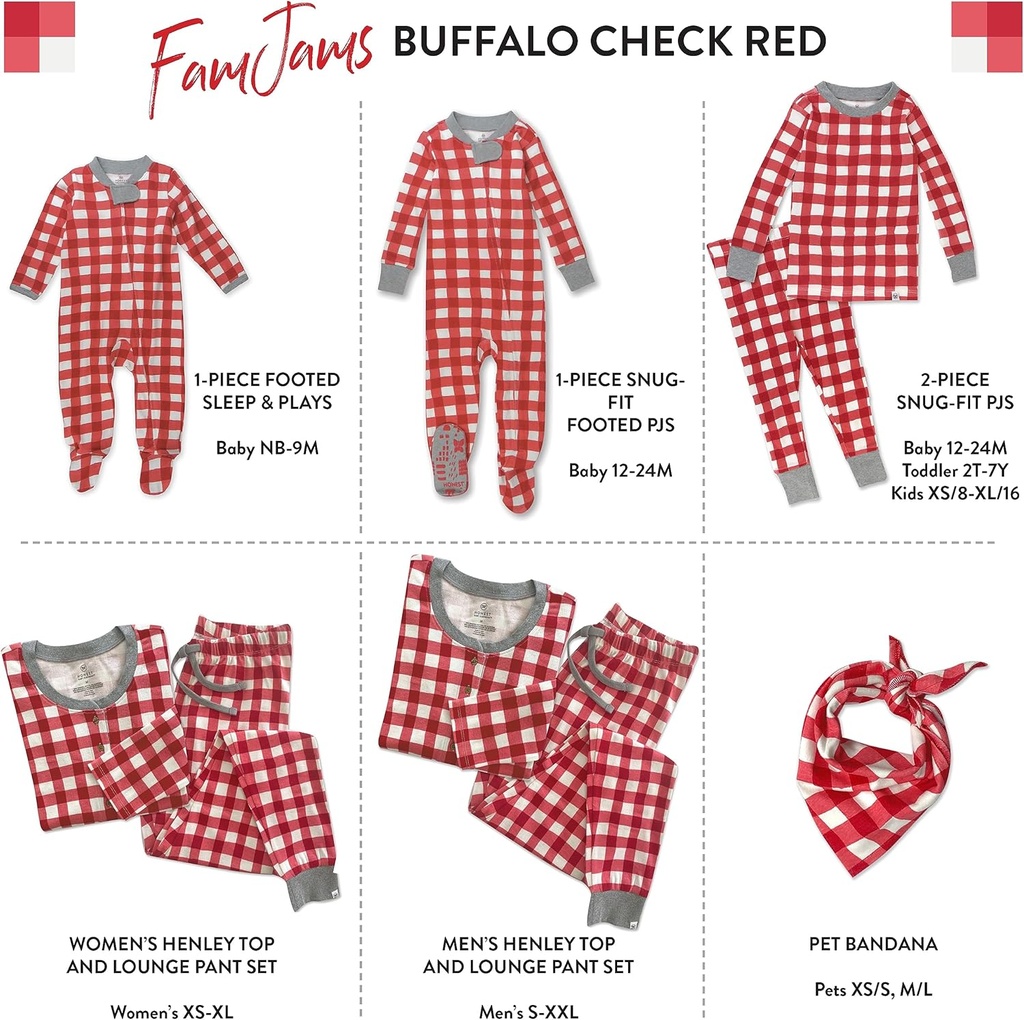 FamJams BUFFALO CHECK RED

1-PIECE FOOTED
SLEEP & PLAYS

Baby NB-9M

1-PIECE SNUG-
FIT
FOOTED PJS

Baby 12-24M

2-PIECE
SNUG-FIT PJS

Baby 12-24M
Toddler 2T-7Y
Kids XS/8-XL/16

WOMEN'S HENLEY TOP
AND LOUNGE PANT SET

Women's XS-XL

MEN'S HENLEY TOP
AND LOUNGE PANT SET

Men's S-XXL

PET BANDANA

Pets XS/S, M/L